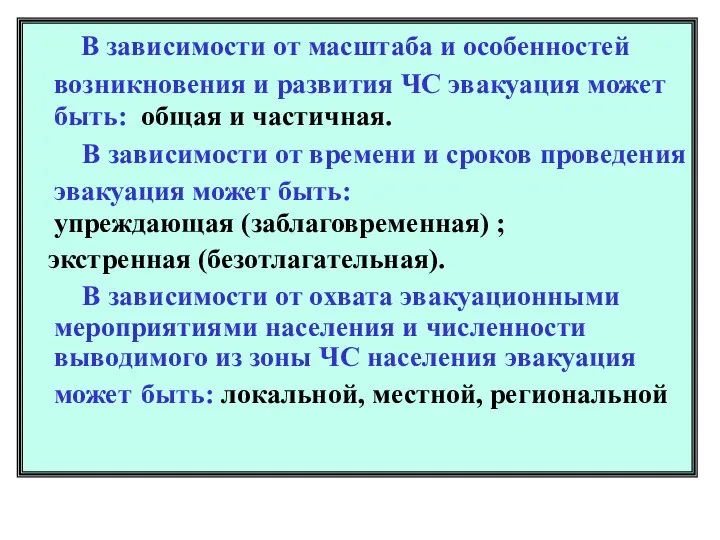 В зависимости от масштаба и особенностей возникновения и развития ЧС эвакуация может быть: общая и частичная.

В зависимости от времени и сроков проведения эвакуация может быть:
упреждающая (заблаговременная) ;
экстренная (безотлагательная).

В зависимости от охвата эвакуационными мероприятиями населения и численности выводимого из зоны ЧС населения эвакуация может быть: локальной, местной, региональной